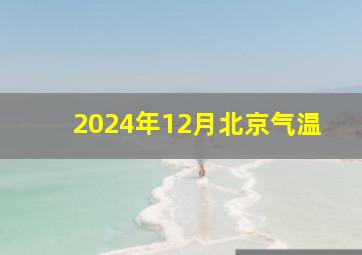 2024年12月北京气温